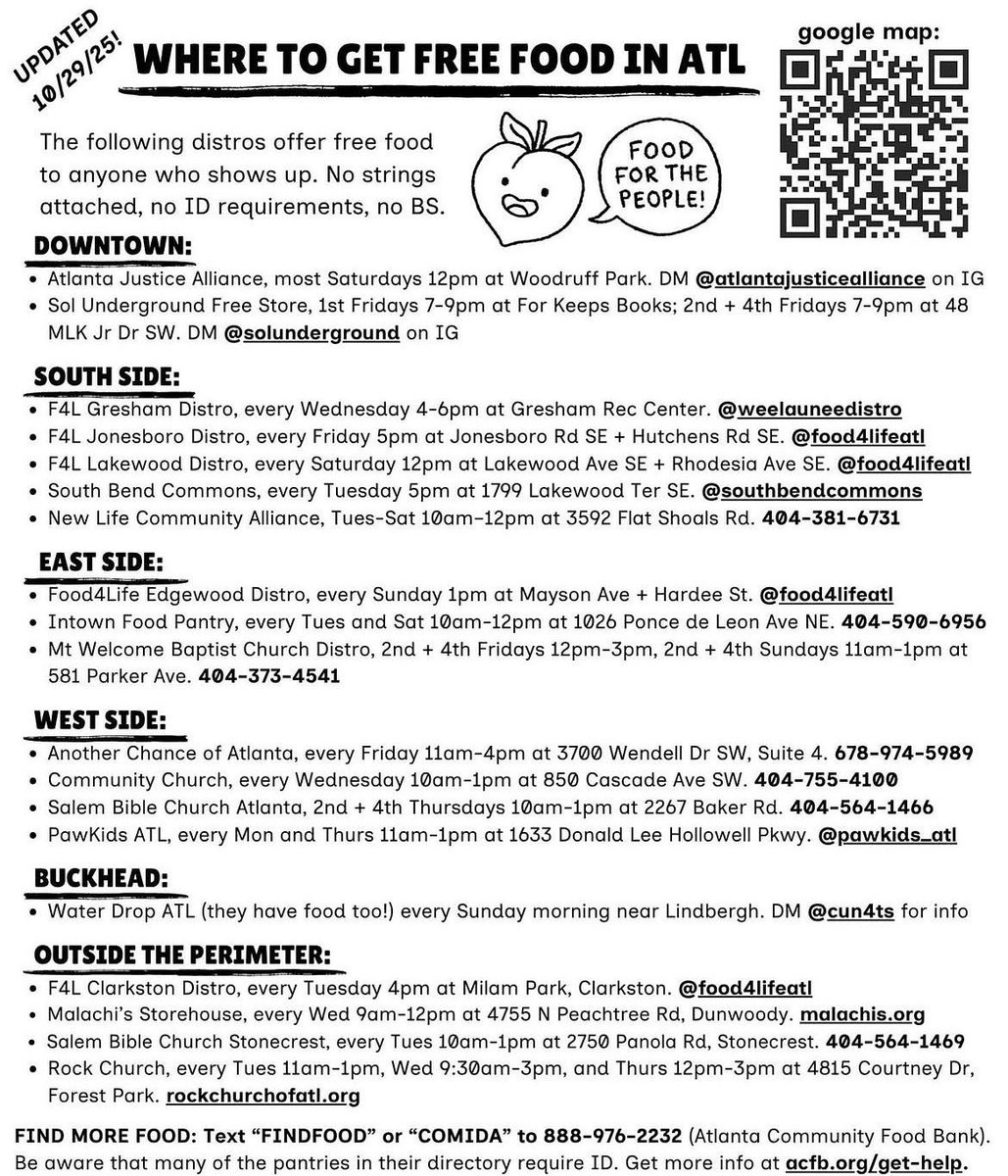 UPDATED 10/29/25!

WHERE TO GET FREE FOOD IN ATL

google map:

The following distros offer free food to anyone who shows up. No strings attached, no ID requirements, no BS.

FOOD FOR THE PEOPLE!

DOWNTOWN:
• Atlanta Justice Alliance, most Saturdays 12pm at Woodruff Park. DM @atlantajusticealliance on IG
• Sol Underground Free Store, 1st Fridays 7-9pm at For Keeps Books; 2nd + 4th Fridays 7-9pm at 48 MLK Jr Dr SW. DM @solunderground on IG

SOUTH SIDE:
• F4L Gresham Distro, every Wednesday 4-6pm at Gresham Rec Center. @weelauneedistro
• F4L Jonesboro Distro, every Friday 5pm at Jonesboro Rd SE + Hutchens Rd SE. @food4lifeatl
• F4L Lakewood Distro, every Saturday 12pm at Lakewood Ave SE + Rhodesia Ave SE. @food4lifeatl
• South Bend Commons, every Tuesday 5pm at 1799 Lakewood Ter SE. @southbendcommons
• New Life Community Alliance, Tues-Sat 10am-12pm at 3592 Flat Shoals Rd. 404-381-6731

EAST SIDE:
• Food4Life Edgewood Distro, every Sunday 1pm at Mayson Ave + Hardee St. @food4lifeatl
• Intown Food Pantry, every Tues and Sat 10am-12pm at 1026 Ponce de Leon Ave NE. 404-590-6956
• Mt Welcome Baptist Church Distro, 2nd + 4th Fridays 12pm-3pm, 2nd + 4th Sundays 11am-1pm at 581 Parker Ave. 404-373-4541

WEST SIDE:
• Another Chance of Atlanta, every Friday 11am-4pm at 3700 Wendell Dr SW, Suite 4. 678-974-5989
• Community Church, every Wednesday 10am-1pm at 850 Cascade Ave SW. 404-755-4100
• Salem Bible Church Atlanta, 2nd + 4th Thursdays 10am-1pm at 2267 Baker Rd. 404-564-1466
• PawKids ATL, every Mon and Thurs 11am-1pm at 1633 Donald Lee Hollowell Pkwy. @pawkids_atl

BUCKHEAD:
• Water Drop ATL (they have food too!) every Sunday morning near Lindbergh. DM @cun4ts for info

OUTSIDE THE PERIMETER:
• F4L Clarkston Distro, every Tuesday 4pm at Milam Park, Clarkston. @food4lifeatl
• Malachi's Storehouse, every Wed 9am-12pm at 4755 N Peachtree Rd, Dunwoody. malachis.org
• Salem Bible Church Stonecrest, every Tues 10am-1pm at 2750 Panola Rd, Stonecrest. 404-564-1469
• Rock Church, every Tues 11am-1pm, Wed 9:30am-3pm, and Thurs 12pm-3pm at 4815 Courtney Dr, Forest Park. rockchurchofatl.org

FIND MORE FOOD: Text "FINDFOOD" or "COMIDA" to 888-976-2232 (Atlanta Community Food Bank). Be aware that many of the pantries in their directory require ID. Get more info at acfb.org/get-help.